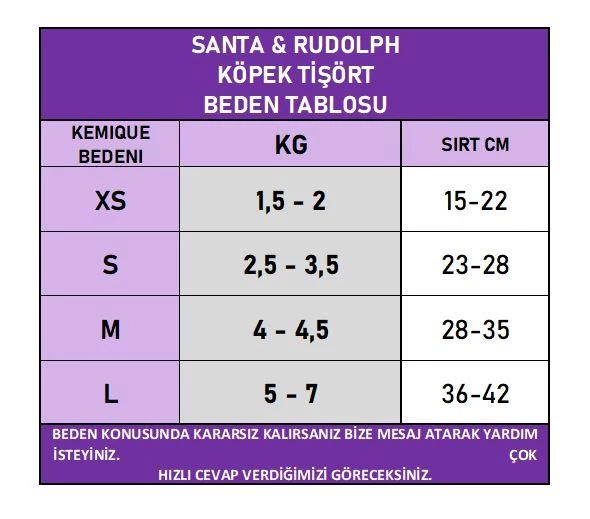 SANTA & RUDOLPH
KÖPEK TİŞÖRT
BEDEN TABLOSU

| KEMIQUE BEDENI | KG | SIRT CM |
|---|---|---|
| XS | 1,5 - 2 | 15-22 |
| S | 2,5 - 3,5 | 23-28 |
| M | 4 - 4,5 | 28-35 |
| L | 5 - 7 | 36-42 |

BEDEN KONUSUNDA KARARSIZ KALIRSANIZ BİZE MESAJ ATARAK YARDIM İSTEYİNİZ. ÇOK HIZLI CEVAP VERDİĞİMİZİ GÖRECEKSİNİZ.